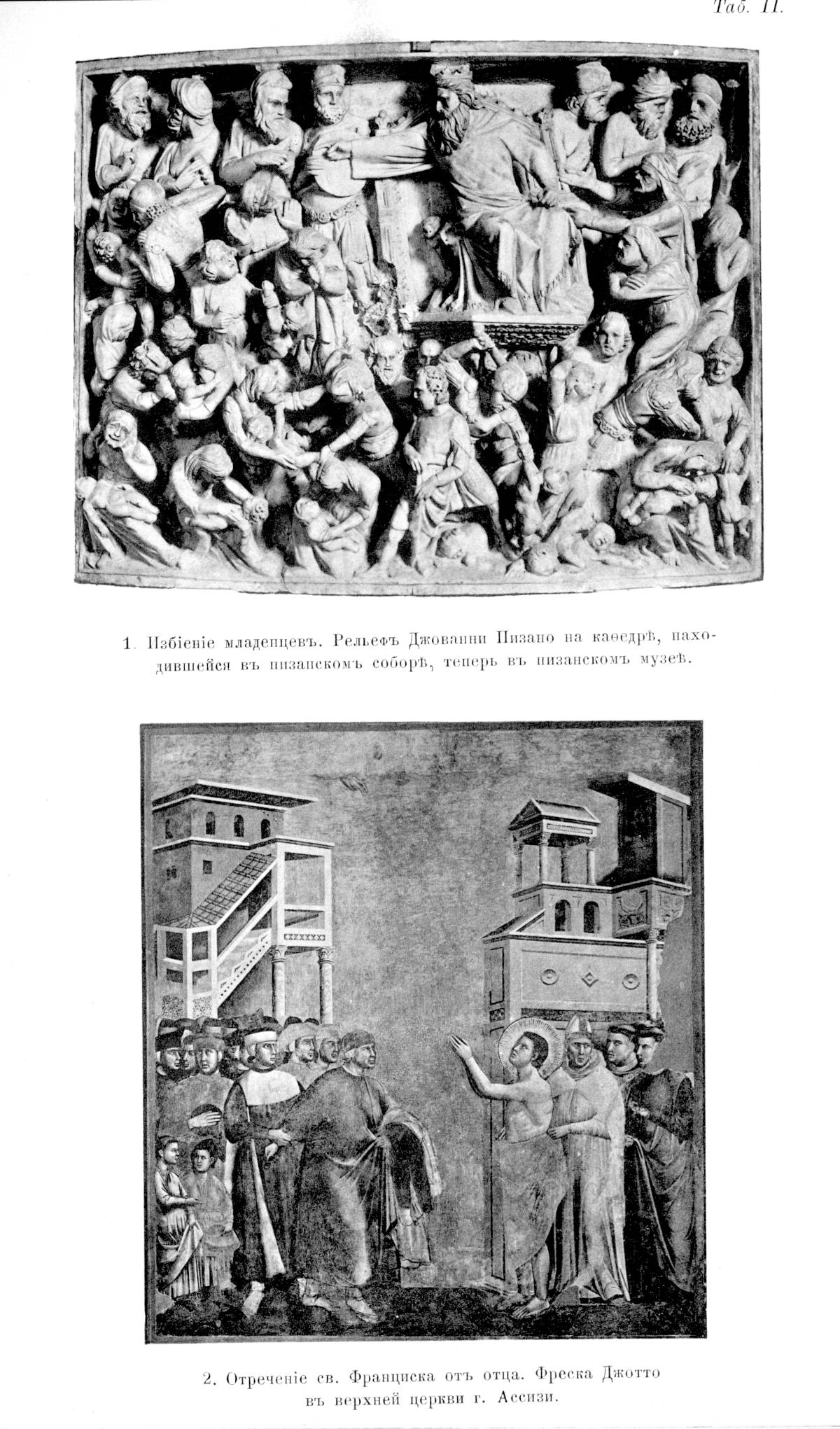 Таб. II.

1. Избіеніе младенцевъ. Рельефъ Джованни Пизано на каѳедрѣ, находившейся въ пизанскомъ соборѣ, теперь въ пизанскомъ музеѣ.

2. Отреченіе св. Франциска отъ отца. Фреска Джотто въ верхней церкви г. Ассизи.